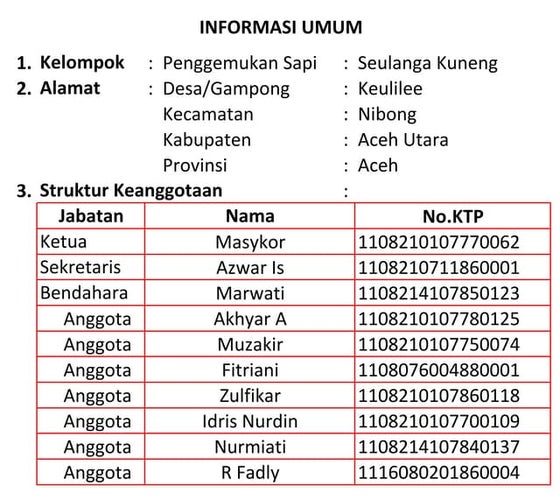 INFORMASI UMUM

1. Kelompok : Penggemukan Sapi : Seulanga Kuneng
2. Alamat : Desa/Gampong : Keulilee
Kecamatan : Nibong
Kabupaten : Aceh Utara
Provinsi : Aceh
3. Struktur Keanggotaan :

| Jabatan | Nama | No.KTP |
|---|---|---|
| Ketua | Masykor | 1108210107770062 |
| Sekretaris | Azwar Is | 1108210711860001 |
| Bendahara | Marwati | 1108214107850123 |
| Anggota | Akhyar A | 1108210107780125 |
| Anggota | Muzakir | 1108210107750074 |
| Anggota | Fitriani | 1108076004880001 |
| Anggota | Zulfikar | 1108210107860118 |
| Anggota | Idris Nurdin | 1108210107700109 |
| Anggota | Nurmiati | 1108214107840137 |
| Anggota | R Fadly | 1116080201860004 |